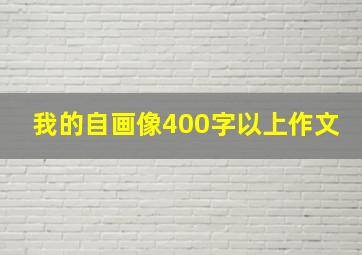 我的自画像400字以上作文